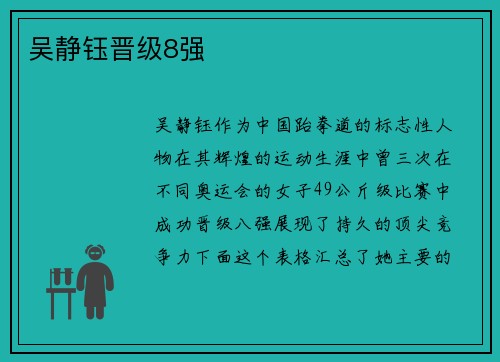 吴静钰晋级8强

吴静钰作为中国跆拳道的标志性人物在其辉煌的运动生涯中曾三次在不同奥运会的女子49公斤级比赛中成功晋级八强展现了持久的顶尖竞争力下面这个表格汇总了她主要的